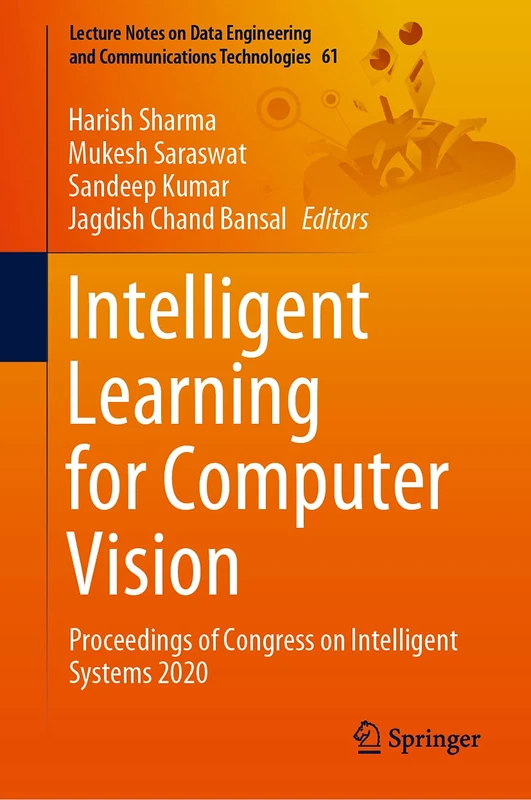 Lecture Notes on Data Engineering and Communications Technologies 61

Harish Sharma
Mukesh Saraswat
Sandeep Kumar
Jagdish Chand Bansal Editors

Intelligent Learning for Computer Vision

Proceedings of Congress on Intelligent Systems 2020

Springer